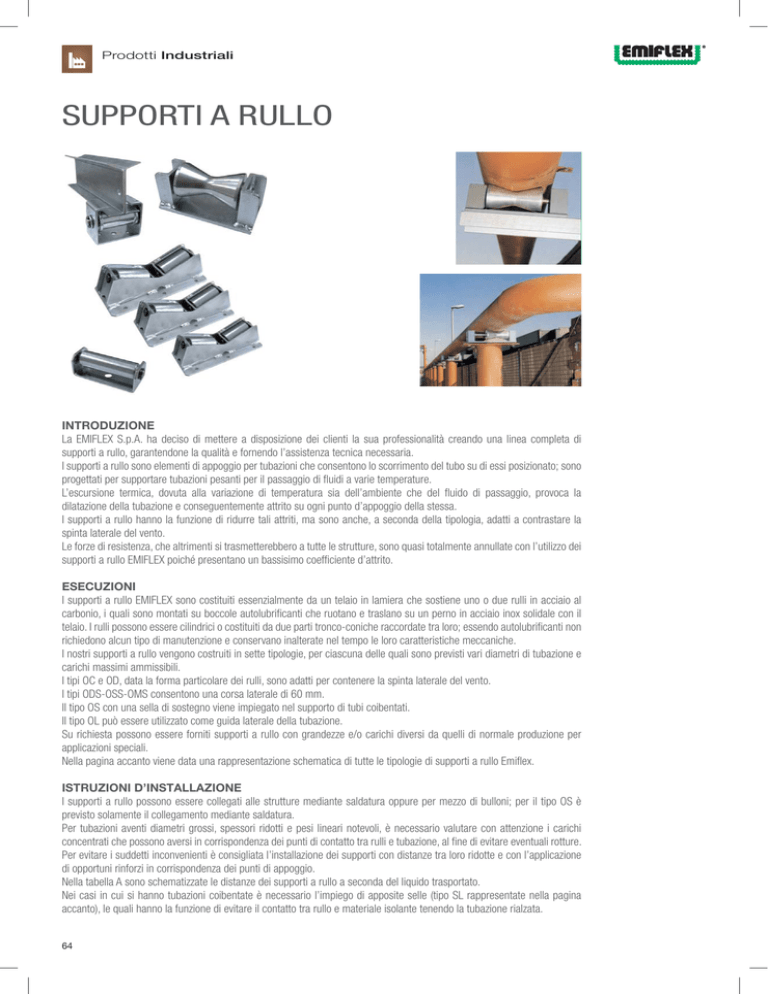 Prodotti Industriali

EMIFLEX

SUPPORTI A RULLO

INTRODUZIONE
La EMIFLEX S.p.A. ha deciso di mettere a disposizione dei clienti la sua professionalità creando una linea completa di supporti a rullo, garantendone la qualità e fornendo l'assistenza tecnica necessaria.
I supporti a rullo sono elementi di appoggio per tubazioni che consentono lo scorrimento del tubo su di essi posizionato; sono progettati per supportare tubazioni pesanti per il passaggio di fluidi a varie temperature.
L'escursione termica, dovuta alla variazione di temperatura sia dell'ambiente che del fluido di passaggio, provoca la dilatazione della tubazione e conseguentemente attrito su ogni punto d'appoggio della stessa.
I supporti a rullo hanno la funzione di ridurre tali attriti, ma sono anche, a seconda della tipologia, adatti a contrastare la spinta laterale del vento.
Le forze di resistenza, che altrimenti si trasmetterebbero a tutte le strutture, sono quasi totalmente annullate con l'utilizzo dei supporti a rullo EMIFLEX poiché presentano un bassisimo coefficiente d'attrito.

ESECUZIONI
I supporti a rullo EMIFLEX sono costituiti essenzialmente da un telaio in lamiera che sostiene uno o due rulli in acciaio al carbonio, i quali sono montati su boccole autolubrificanti che ruotano e traslano su un perno in acciaio inox solidale con il telaio. I rulli possono essere cilindrici o costituiti da due parti tronco-coniche raccordate tra loro; essendo autolubrificanti non richiedono alcun tipo di manutenzione e conservano inalterate nel tempo le loro caratteristiche meccaniche.
I nostri supporti a rullo vengono costruiti in sette tipologie, per ciascuna delle quali sono previsti vari diametri di tubazione e carichi massimi ammissibili.
I tipi OC e OD, data la forma particolare dei rulli, sono adatti per contenere la spinta laterale del vento.
I tipi ODS-OSS-OMS consentono una corsa laterale di 60 mm.
Il tipo OS con una sella di sostegno viene impiegato nel supporto di tubi coibentati.
Il tipo OL può essere utilizzato come guida laterale della tubazione.
Su richiesta possono essere forniti supporti a rullo con grandezze e/o carichi diversi da quelli di normale produzione per applicazioni speciali.
Nella pagina accanto viene data una rappresentazione schematica di tutte le tipologie di supporti a rullo Emiflex.

ISTRUZIONI D'INSTALLAZIONE
I supporti a rullo possono essere collegati alle strutture mediante saldatura oppure per mezzo di bulloni; per il tipo OS è previsto solamente il collegamento mediante saldatura.
Per tubazioni aventi diametri grossi, spessori ridotti e pesi lineari notevoli, è necessario valutare con attenzione i carichi concentrati che possono aversi in corrispondenza dei punti di contatto tra rulli e tubazione, al fine di evitare eventuali rotture.
Per evitare i suddetti inconvenienti è consigliata l'installazione dei supporti con distanze tra loro ridotte e con l'applicazione di opportuni rinforzi in corrispondenza dei punti di appoggio.
Nella tabella A sono schematizzate le distanze dei supporti a rullo a seconda del liquido trasportato.
Nei casi in cui si hanno tubazioni coibentate è necessario l'impiego di apposite selle (tipo SL rappresentate nella pagina accanto), le quali hanno la funzione di evitare il contatto tra rullo e materiale isolante tenendo la tubazione rialzata.

64